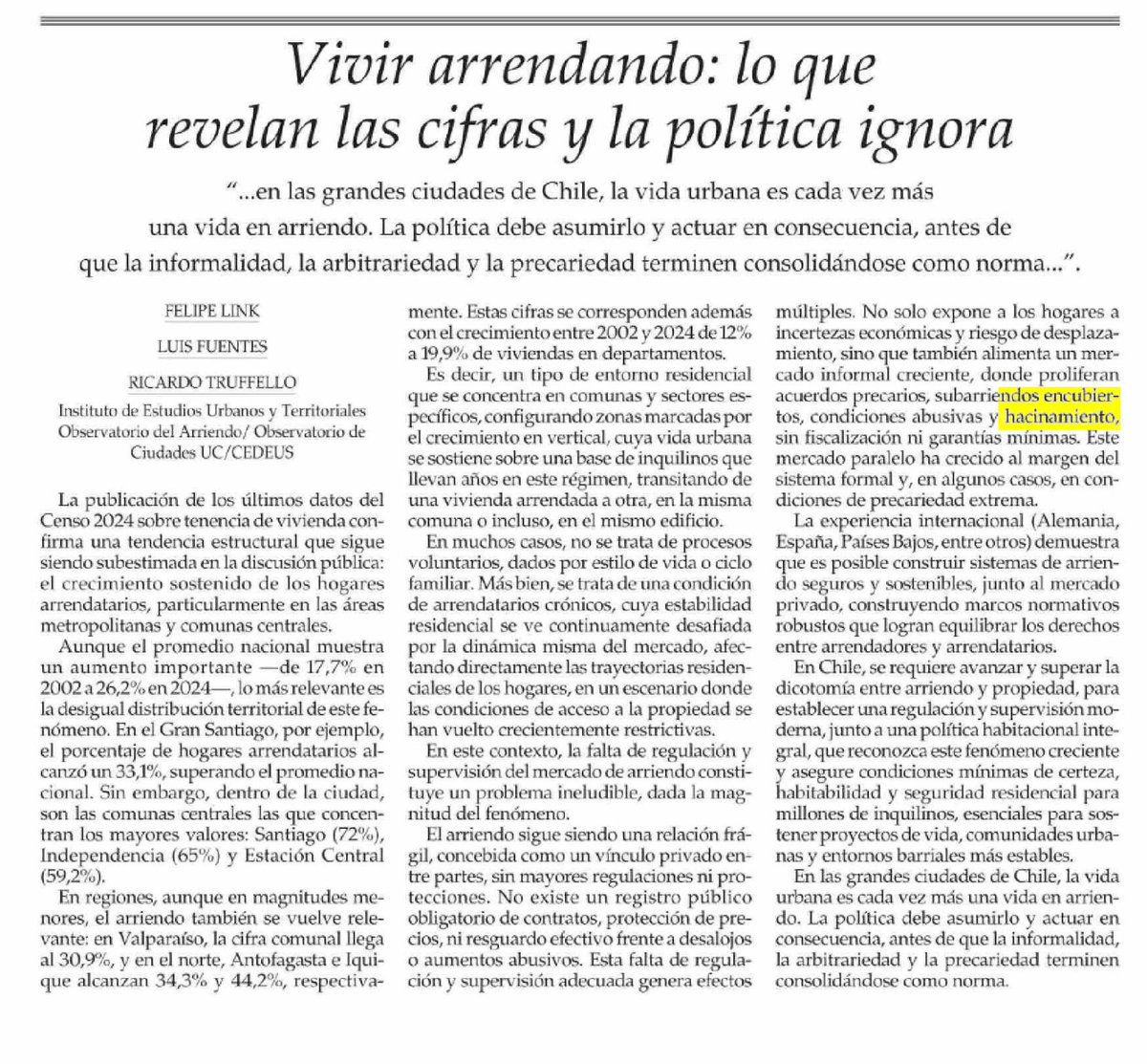 Vivir arrendando: lo que revelan las cifras y la política ignora

"...en las grandes ciudades de Chile, la vida urbana es cada vez más una vida en arriendo. La política debe asumirlo y actuar en consecuencia, antes de que la informalidad, la arbitrariedad y la precariedad terminen consolidándose como norma...".

FELIPE LINK

LUIS FUENTES

RICARDO TRUFFELLO

Instituto de Estudios Urbanos y Territoriales Observatorio del Arriendo/ Observatorio de Ciudades UC/CEDEUS

La publicación de los últimos datos del Censo 2024 sobre tenencia de vivienda confirma una tendencia estructural que sigue siendo subestimada en la discusión pública: el crecimiento sostenido de los hogares arrendatarios, particularmente en las áreas metropolitanas y comunas centrales.

Aunque el promedio nacional muestra un aumento importante —de 17,7% en 2002 a 26,2% en 2024—, lo más relevante es la desigual distribución territorial de este fenómeno. En el Gran Santiago, por ejemplo, el porcentaje de hogares arrendatarios alcanzó un 33,1%, superando el promedio nacional. Sin embargo, dentro de la ciudad, son las comunas centrales las que concentran los mayores valores: Santiago (72%), Independencia (65%) y Estación Central (59,2%).

En regiones, aunque en magnitudes menores, el arriendo también se vuelve relevante: en Valparaíso, la cifra comunal llega al 30,9%, y en el norte, Antofagasta e Iquique alcanzan 34,3% y 44,2%, respectivamente. Estas cifras se corresponden además con el crecimiento entre 2002 y 2024 de 12% a 19,9% de viviendas en departamentos.

Es decir, un tipo de entorno residencial que se concentra en comunas y sectores específicos, configurando zonas marcadas por el crecimiento en vertical, cuya vida urbana se sostiene sobre una base de inquilinos que llevan años en este régimen, transitando de una vivienda arrendada a otra, en la misma comuna o incluso, en el mismo edificio.

En muchos casos, no se trata de procesos voluntarios, dados por estilo de vida o ciclo familiar. Más bien, se trata de una condición de arrendatarios crónicos, cuya estabilidad residencial se ve continuamente desafiada por la dinámica misma del mercado, afectando directamente las trayectorias residenciales de los hogares, en un escenario donde las condiciones de acceso a la propiedad se han vuelto crecientemente restrictivas.

En este contexto, la falta de regulación y supervisión del mercado de arriendo constituye un problema ineludible, dada la magnitud del fenómeno.

El arriendo sigue siendo una relación frágil, concebida como un vínculo privado entre partes, sin mayores regulaciones ni protecciones. No existe un registro público obligatorio de contratos, protección de precios, ni resguardo efectivo frente a desalojos o aumentos abusivos. Esta falta de regulación y supervisión adecuada genera efectos múltiples. No solo expone a los hogares a incertezas económicas y riesgo de desplazamiento, sino que también alimenta un mercado informal creciente, donde proliferan acuerdos precarios, subarriendos encubiertos, condiciones abusivas y hacinamiento, sin fiscalización ni garantías mínimas. Este mercado paralelo ha crecido al margen del sistema formal y, en algunos casos, en condiciones de precariedad extrema.

La experiencia internacional (Alemania, España, Países Bajos, entre otros) demuestra que es posible construir sistemas de arriendo seguros y sostenibles, junto al mercado privado, construyendo marcos normativos robustos que logran equilibrar los derechos entre arrendadores y arrendatarios.

En Chile, se requiere avanzar y superar la dicotomía entre arriendo y propiedad, para establecer una regulación y supervisión moderna, junto a una política habitacional integral, que reconozca este fenómeno creciente y asegure condiciones mínimas de certeza, habitabilidad y seguridad residencial para millones de inquilinos, esenciales para sostener proyectos de vida, comunidades urbanas y entornos barriales más estables.

En las grandes ciudades de Chile, la vida urbana es cada vez más una vida en arriendo. La política debe asumirlo y actuar en consecuencia, antes de que la informalidad, la arbitrariedad y la precariedad terminen consolidándose como norma.